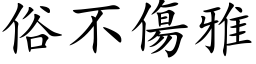 俗不傷雅